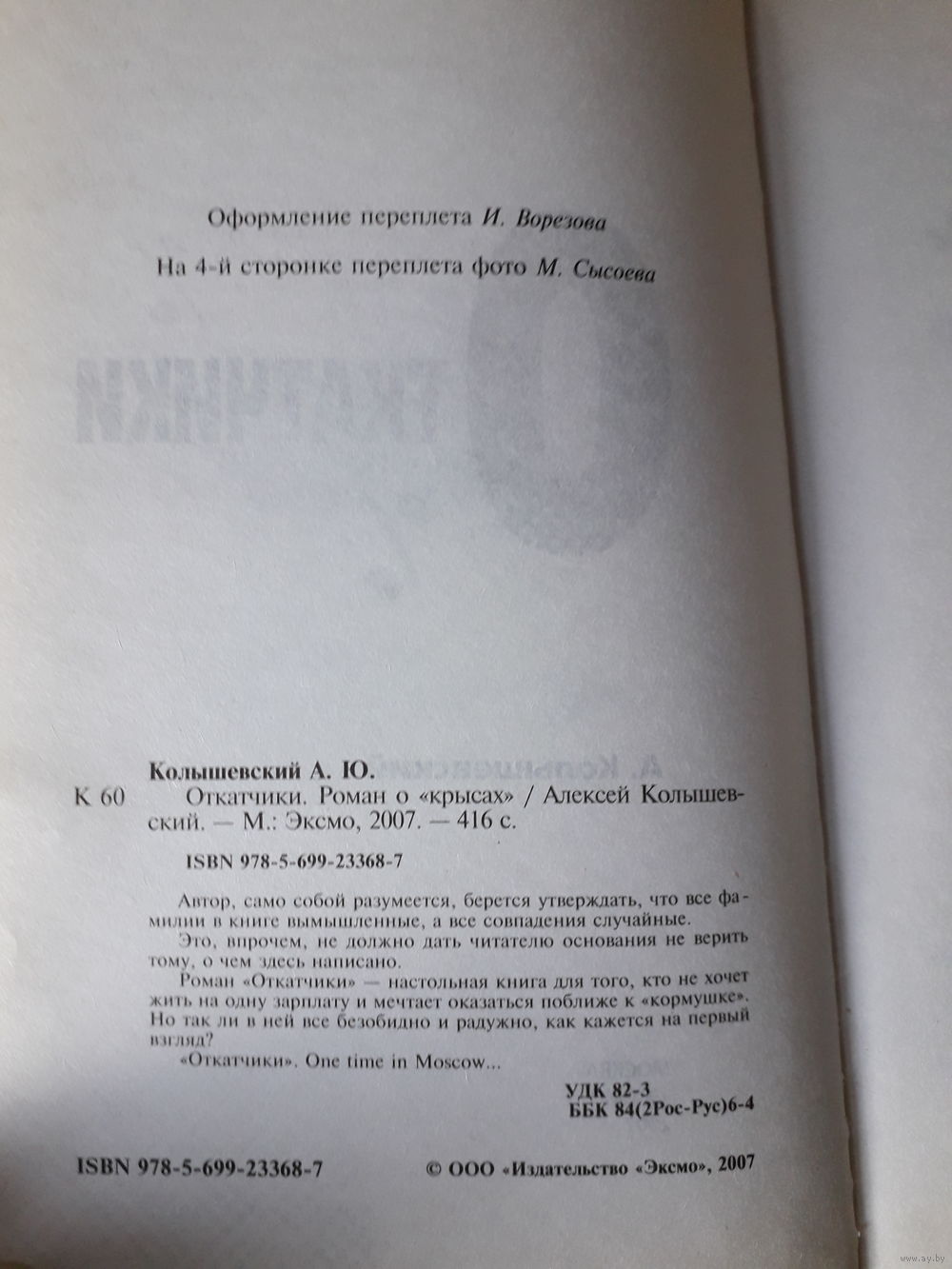 Оформление переплета И. Ворезова

На 4-й сторонке переплета фото М. Сысоева

Колышевский А. Ю.

К 60 Откатчики. Роман о «крысах» / Алексей Колышевский. — М.: Эксмо, 2007. — 416 с.

ISBN 978-5-699-23368-7

Автор, само собой разумеется, берется утверждать, что все фамилии в книге вымышленные, а все совпадения случайные.

Это, впрочем, не должно дать читателю основания не верить тому, о чем здесь написано.

Роман «Откатчики» — настольная книга для того, кто не хочет жить на одну зарплату и мечтает оказаться поближе к «кормушке». Но так ли в ней все безобидно и радужно, как кажется на первый взгляд?

«Откатчики». One time in Moscow...

УДК 82-3
ББК 84(2Рос-Рус)6-4

ISBN 978-5-699-23368-7

© ООО «Издательство «Эксмо», 2007

www.ay.by